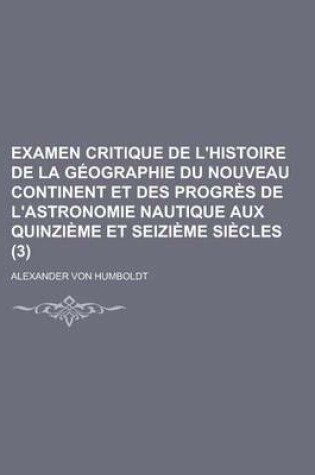 EXAMEN CRITIQUE DE L'HISTOIRE DE LA GÉOGRAPHIE DU NOUVEAU CONTINENT ET DES PROGRÈS DE L'ASTRONOMIE NAUTIQUE AUX QUINZIÈME ET SEIZIÈME SIÈCLES (3)

ALEXANDER VON HUMBOLDT